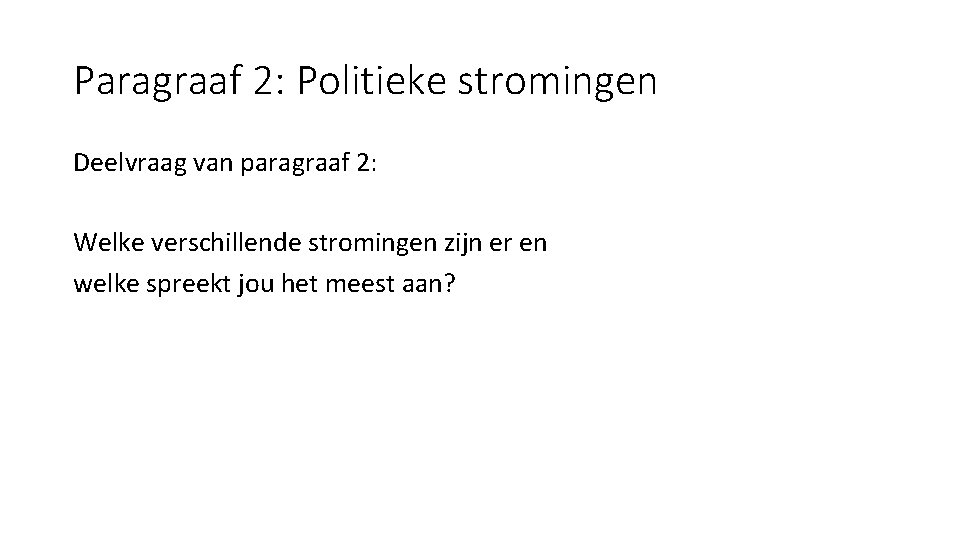 Paragraaf 2: Politieke stromingen

Deelvraag van paragraaf 2:

Welke verschillende stromingen zijn er en welke spreekt jou het meest aan?